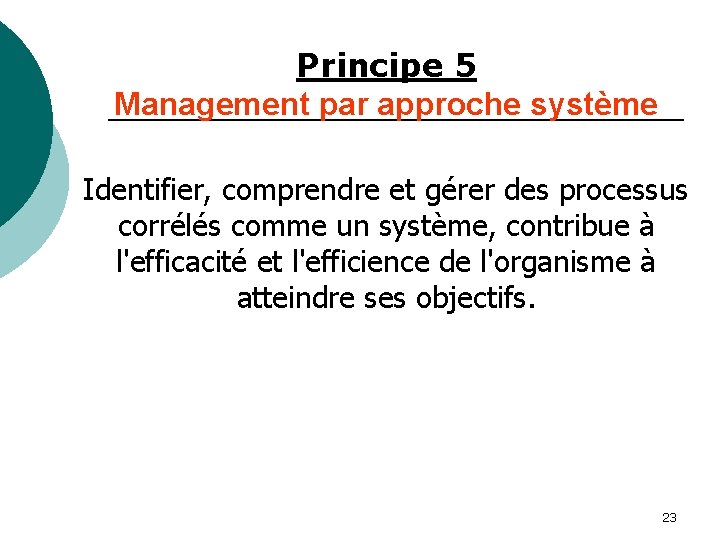 Principe 5
Management par approche système

Identifier, comprendre et gérer des processus corrélés comme un système, contribue à l'efficacité et l'efficience de l'organisme à atteindre ses objectifs.

23